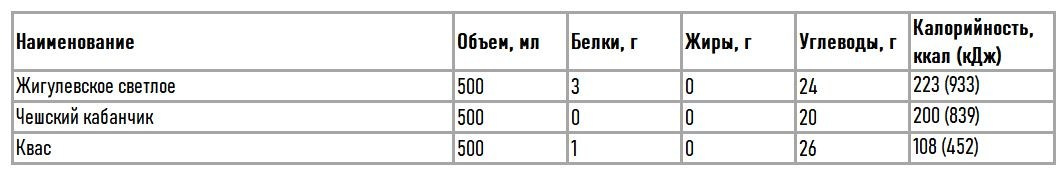 | Наименование | Объем, мл | Белки, г | Жиры, г | Углеводы, г | Калорийность, ккал (кДж) |
|---|---|---|---|---|---|
| Жигулевское светлое | 500 | 3 | 0 | 24 | 223 (933) |
| Чешский кабанчик | 500 | 0 | 0 | 20 | 200 (839) |
| Квас | 500 | 1 | 0 | 26 | 108 (452) |